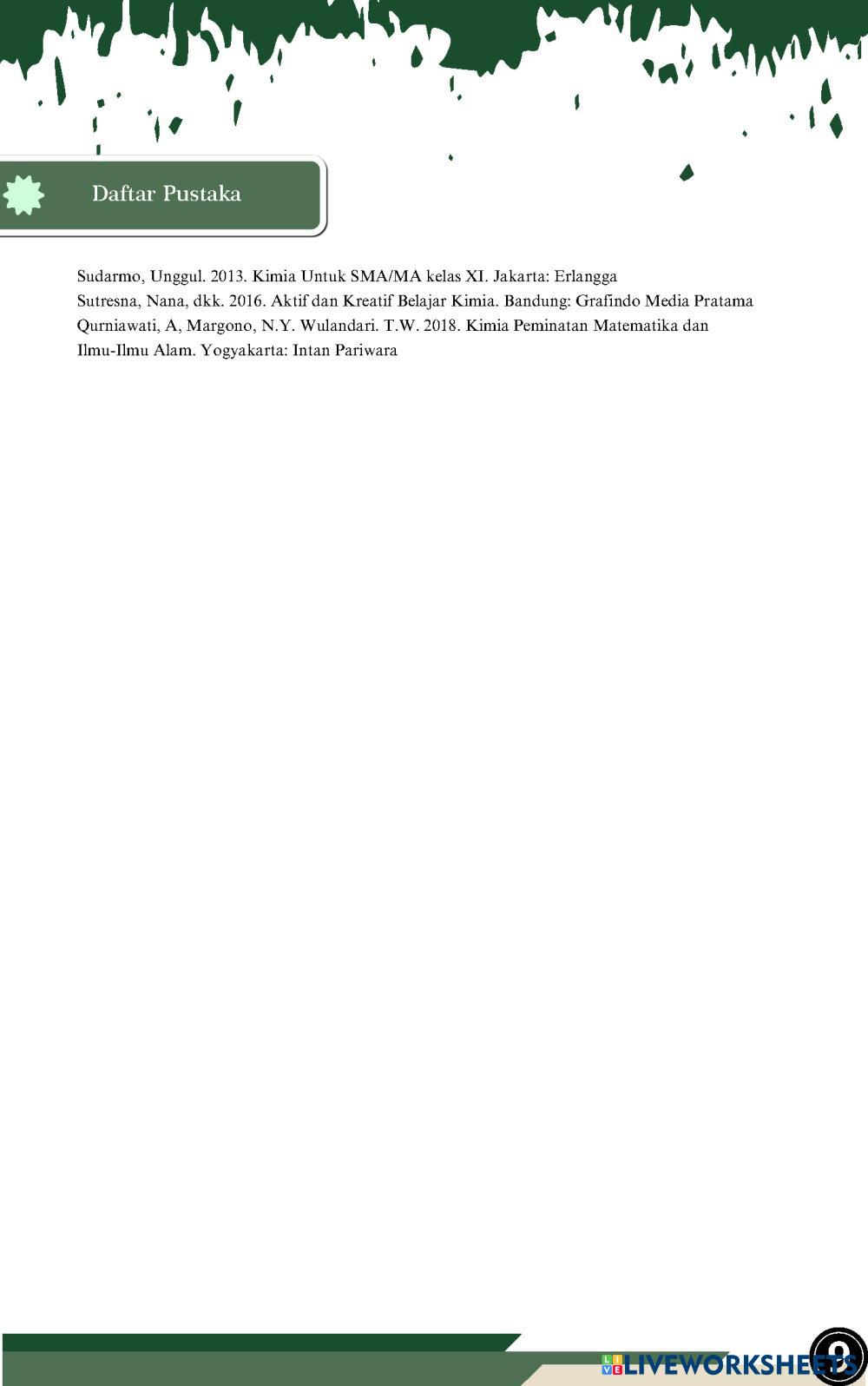 Daftar Pustaka

Sudarmo, Unggul. 2013. Kimia Untuk SMA/MA kelas XI. Jakarta: Erlangga

Sutresna, Nana, dkk. 2016. Aktif dan Kreatif Belajar Kimia. Bandung: Grafindo Media Pratama

Qurniawati, A, Margono, N.Y. Wulandari. T.W. 2018. Kimia Peminatan Matematika dan Ilmu-Ilmu Alam. Yogyakarta: Intan Pariwara

9

LIVEWORKSHEETS